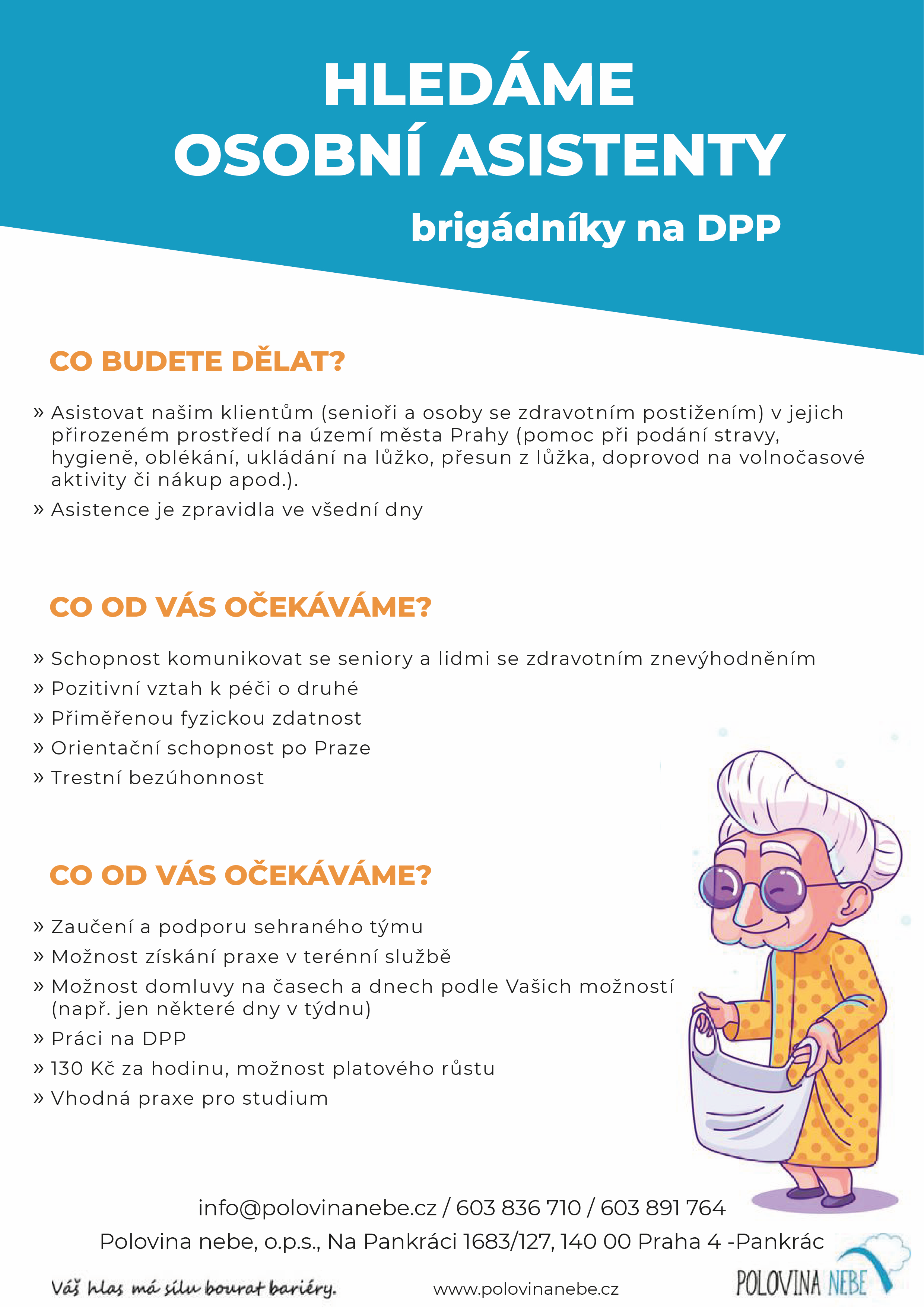 HLEDÁME
OSOBNÍ ASISTENTY

brigádníky na DPP

CO BUDETE DĚLAT?

» Asistovat našim klientům (senioři a osoby se zdravotním postižením) v jejich přirozeném prostředí na území města Prahy (pomoc při podání stravy, hygieně, oblékání, ukládání na lůžko, přesun z lůžka, doprovod na volnočasové aktivity či nákup apod.).
» Asistence je zpravidla ve všední dny

CO OD VÁS OČEKÁVÁME?

» Schopnost komunikovat se seniory a lidmi se zdravotním znevýhodněním
» Pozitivní vztah k péči o druhé
» Přiměřenou fyzickou zdatnost
» Orientační schopnost po Praze
» Trestní bezúhonnost

CO OD VÁS OČEKÁVÁME?

» Zaučení a podporu sehraného týmu
» Možnost získání praxe v terénní službě
» Možnost domluvy na časech a dnech podle Vašich možností (např. jen některé dny v týdnu)
» Práci na DPP
» 130 Kč za hodinu, možnost platového růstu
» Vhodná praxe pro studium

info@polovinanebe.cz / 603 836 710 / 603 891 764
Polovina nebe, o.p.s., Na Pankráci 1683/127, 140 00 Praha 4 -Pankrác

Váš hlas má sílu bourat bariéry.

www.polovinanebe.cz

POLOVINA NEBE